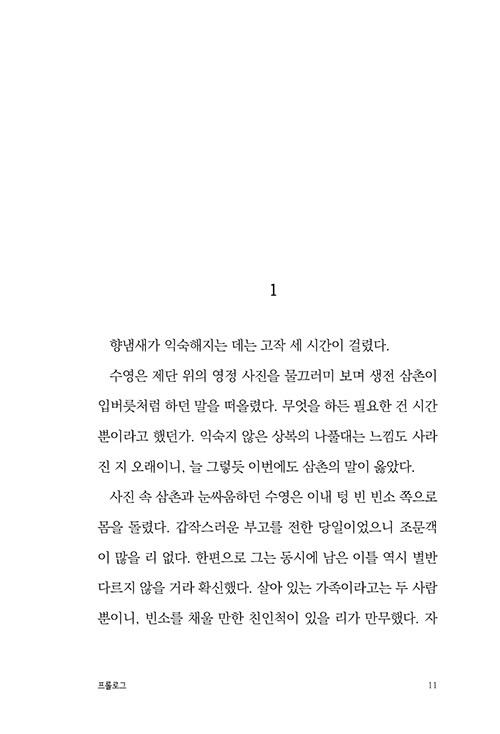 1

향냄새가 익숙해지는 데는 고작 세 시간이 걸렸다.

수영은 제단 위의 영정 사진을 물끄러미 보며 생전 삼촌이 입버릇처럼 하던 말을 떠올렸다. 무엇을 하든 필요한 건 시간뿐이라고 했던가. 익숙지 않은 상복의 나풀대는 느낌도 사라진 지 오래이니, 늘 그렇듯 이번에도 삼촌의 말이 옳았다.

사진 속 삼촌과 눈싸움하던 수영은 이내 텅 빈 빈소 쪽으로 몸을 돌렸다. 갑작스러운 부고를 전한 당일이었으니 조문객이 많을 리 없다. 한편으로 그는 동시에 남은 이틀 역시 별반 다르지 않을 거라 확신했다. 살아 있는 가족이라고는 두 사람뿐이니, 빈소를 채울 만한 친인척이 있을 리가 만무했다. 자

프롤로그 11